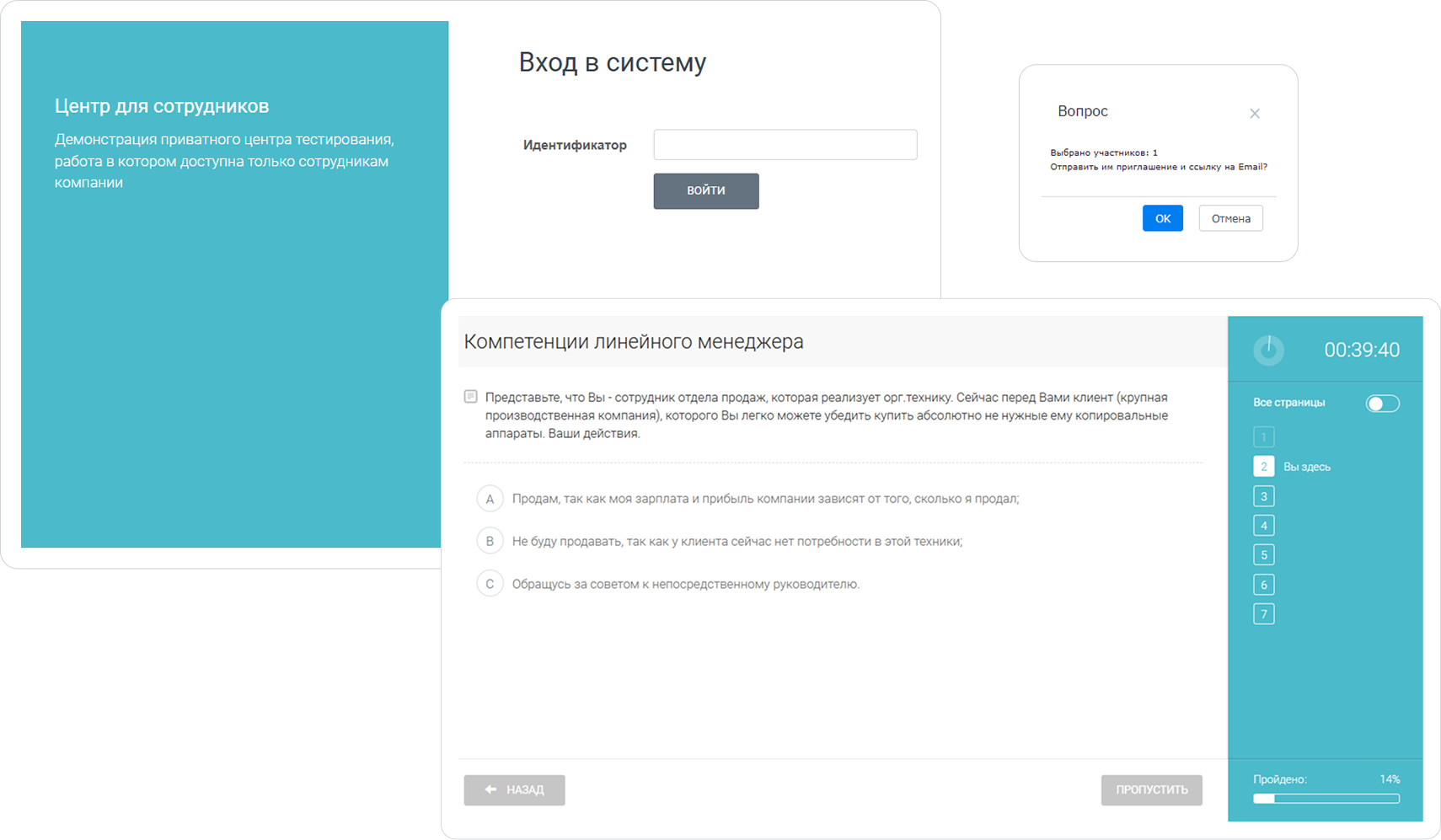 Центр для сотрудников

Демонстрация приватного центра тестирования, работа в котором доступна только сотрудникам компании

Вход в систему

Идентификатор

ВОЙТИ

Вопрос

Выбрано участников: 1
Отправить им приглашение и ссылку на Email?

OK

Отмена

Компетенции линейного менеджера

Представьте, что Вы - сотрудник отдела продаж, которая реализует орг.технику. Сейчас перед Вами клиент (крупная производственная компания), которого Вы легко можете убедить купить абсолютно не нужные ему копировальные аппараты. Ваши действия.

A Продам, так как моя зарплата и прибыль компании зависят от того, сколько я продал;

B Не буду продавать, так как у клиента сейчас нет потребности в этой техники;

C Обращусь за советом к непосредственному руководителю.

НАЗАД

ПРОПУСТИТЬ

00:39:40

Все страницы

1

2 Вы здесь

3

4

5

6

7

Пройдено: 14%